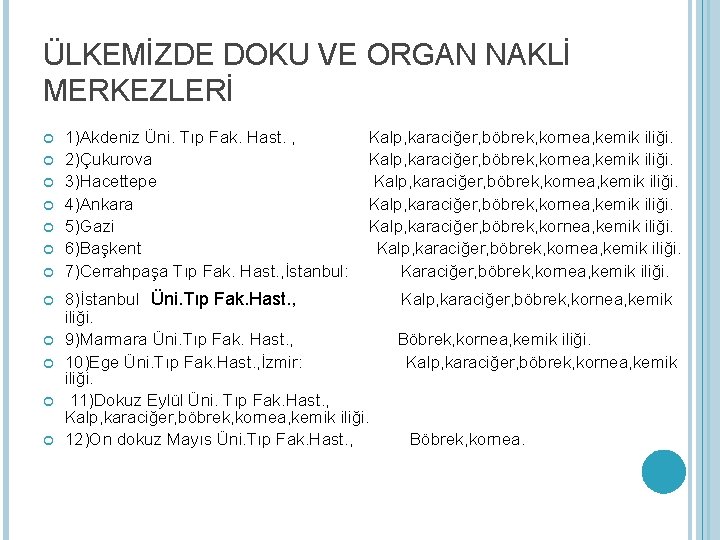 ÜLKEMİZDE DOKU VE ORGAN NAKLİ MERKEZLERİ

1)Akdeniz Üni. Tıp Fak. Hast. , Kalp,karaciğer,böbrek,kornea,kemik iliği.
2)Çukurova Kalp,karaciğer,böbrek,kornea,kemik iliği.
3)Hacettepe Kalp,karaciğer,böbrek,kornea,kemik iliği.
4)Ankara Kalp,karaciğer,böbrek,kornea,kemik iliği.
5)Gazi Kalp,karaciğer,böbrek,kornea,kemik iliği.
6)Başkent Kalp,karaciğer,böbrek,kornea,kemik iliği.
7)Cerrahpaşa Tıp Fak. Hast.,İstanbul: Karaciğer,böbrek,kornea,kemik iliği.
8)İstanbul Üni.Tıp Fak.Hast., Kalp,karaciğer,böbrek,kornea,kemik iliği.
9)Marmara Üni.Tıp Fak. Hast., Böbrek,kornea,kemik iliği.
10)Ege Üni.Tıp Fak.Hast.,İzmir: Kalp,karaciğer,böbrek,kornea,kemik iliği.
11)Dokuz Eylül Üni. Tıp Fak.Hast., Kalp,karaciğer,böbrek,kornea,kemik iliği.
12)On dokuz Mayıs Üni.Tıp Fak.Hast., Böbrek,kornea.